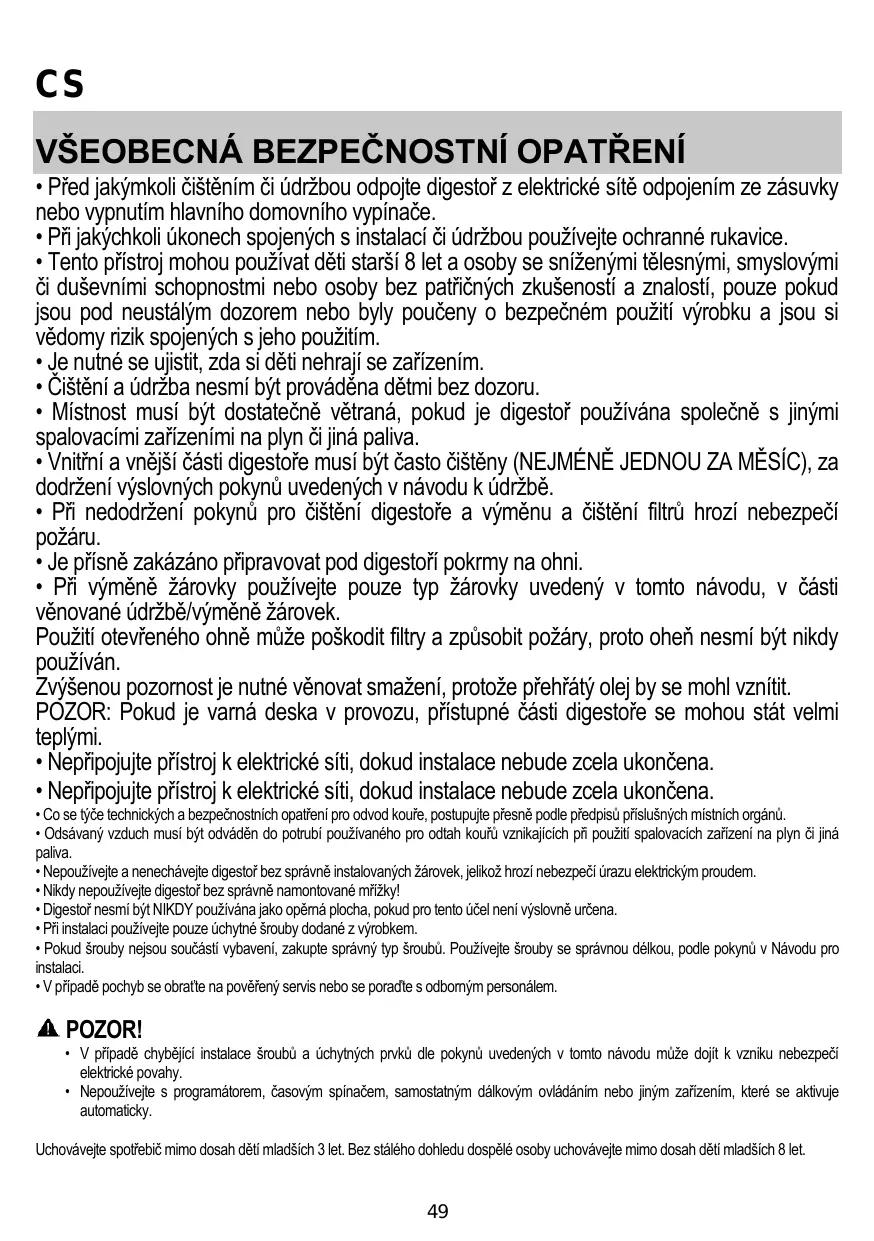 CS

VŠEOBECNÁ BEZPEČNOSTNÍ OPATŘENÍ

• Před jakýmkoli čištěním či údržbou odpojte digestoř z elektrické sítě odpojením ze zásuvky nebo vypnutím hlavního domovního vypínače.
• Při jakýchkoli úkonech spojených s instalací či údržbou používejte ochranné rukavice.
• Tento přístroj mohou používat děti starší 8 let a osoby se sníženými tělesnými, smyslovými či duševními schopnostmi nebo osoby bez patřičných zkušeností a znalostí, pouze pokud jsou pod neustálým dozorem nebo byly poučeny o bezpečném použití výrobku a jsou si vědomy rizik spojených s jeho použitím.
• Je nutné se ujistit, zda si děti nehrají se zařízením.
• Čištění a údržba nesmí být prováděna dětmi bez dozoru.
• Místnost musí být dostatečně větraná, pokud je digestoř používána společně s jinými spalovacími zařízeními na plyn či jiná paliva.
• Vnitřní a vnější části digestoře musí být často čištěny (NEJMÉNĚ JEDNOU ZA MĚSÍC), za dodržení výslovných pokynů uvedených v návodu k údržbě.
• Při nedodržení pokynů pro čištění digestoře a výměnu a čištění filtrů hrozí nebezpečí požáru.
• Je přísně zakázáno připravovat pod digestoří pokrmy na ohni.
• Při výměně žárovky používejte pouze typ žárovky uvedený v tomto návodu, v části věnované údržbě/výměně žárovek.
Použití otevřeného ohně může poškodit filtry a způsobit požáry, proto oheň nesmí být nikdy používán.
Zvýšenou pozornost je nutné věnovat smažení, protože přehřátý olej by se mohl vznítit.
POZOR: Pokud je varná deska v provozu, přístupné části digestoře se mohou stát velmi teplými.
• Nepřipojujte přístroj k elektrické síti, dokud instalace nebude zcela ukončena.
• Nepřipojujte přístroj k elektrické síti, dokud instalace nebude zcela ukončena.
• Co se týče technických a bezpečnostních opatření pro odvod kouře, postupujte přesně podle předpisů příslušných místních orgánů.
• Odsávaný vzduch musí být odváděn do potrubí používaného pro odtah kouřů vznikajících při použití spalovacích zařízení na plyn či jiná paliva.
• Nepoužívejte a nenechávejte digestoř bez správně instalovaných žárovek, jelikož hrozí nebezpečí úrazu elektrickým proudem.
• Nikdy nepoužívejte digestoř bez správně namontované mřížky!
• Digestoř nesmí být NIKDY používána jako opěrná plocha, pokud pro tento účel není výslovně určena.
• Při instalaci používejte pouze úchytné šrouby dodané z výrobkem.
• Pokud šrouby nejsou součástí vybavení, zakupte správný typ šroubů. Používejte šrouby se správnou délkou, podle pokynů v Návodu pro instalaci.
• V případě pochyb se obraťte na pověřený servis nebo se poraďte s odborným personálem.

POZOR!
• V případě chybějící instalace šroubů a úchytných prvků dle pokynů uvedených v tomto návodu může dojít k vzniku nebezpečí elektrické povahy.
• Nepoužívejte s programátorem, časovým spínačem, samostatným dálkovým ovládáním nebo jiným zařízením, které se aktivuje automaticky.

Uchovávejte spotřebič mimo dosah dětí mladších 3 let. Bez stálého dohledu dospělé osoby uchovávejte mimo dosah dětí mladších 8 let.

49